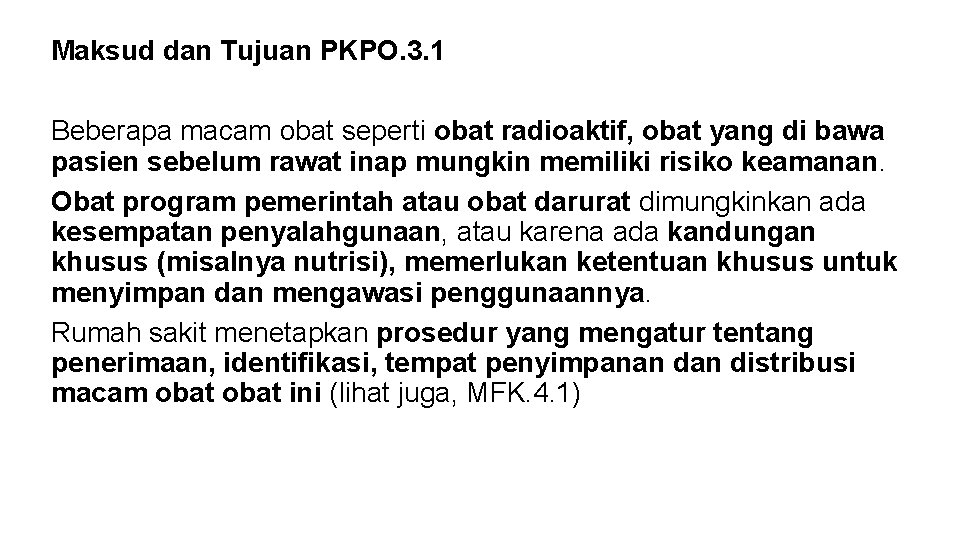 Maksud dan Tujuan PKPO.3.1

Beberapa macam obat seperti obat radioaktif, obat yang di bawa pasien sebelum rawat inap mungkin memiliki risiko keamanan.

Obat program pemerintah atau obat darurat dimungkinkan ada kesempatan penyalahgunaan, atau karena ada kandungan khusus (misalnya nutrisi), memerlukan ketentuan khusus untuk menyimpan dan mengawasi penggunaannya.

Rumah sakit menetapkan prosedur yang mengatur tentang penerimaan, identifikasi, tempat penyimpanan dan distribusi macam obat obat ini (lihat juga, MFK.4.1)